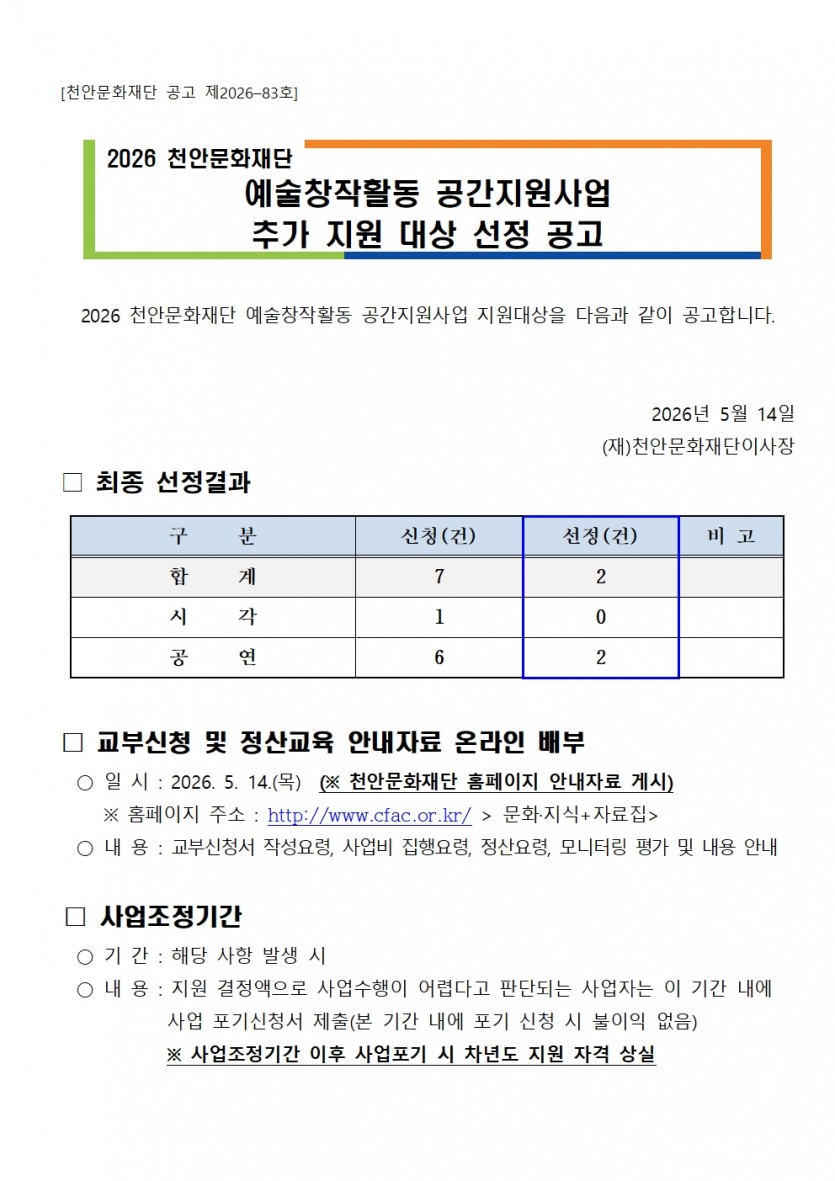 [천안문화재단 공고 제2026-83호]

2026 천안문화재단
예술창작활동 공간지원사업
추가 지원 대상 선정 공고

2026 천안문화재단 예술창작활동 공간지원사업 지원대상을 다음과 같이 공고합니다.

2026년 5월 14일
(재)천안문화재단이사장

□ 최종 선정결과

| 구 분 | 신청(건) | 선정(건) | 비 고 |
|---|---|---|---|
| 합 계 | 7 | 2 | |
| 시 각 | 1 | 0 | |
| 공 연 | 6 | 2 | |

□ 교부신청 및 정산교육 안내자료 온라인 배부
○ 일 시 : 2026. 5. 14.(목) (※ 천안문화재단 홈페이지 안내자료 게시)
※ 홈페이지 주소 : http://www.cfac.or.kr/ > 문화·지식+자료집>
○ 내 용 : 교부신청서 작성요령, 사업비 집행요령, 정산요령, 모니터링 평가 및 내용 안내

□ 사업조정기간
○ 기 간 : 해당 사항 발생 시
○ 내 용 : 지원 결정액으로 사업수행이 어렵다고 판단되는 사업자는 이 기간 내에 사업 포기신청서 제출(본 기간 내에 포기 신청 시 불이익 없음)
※ 사업조정기간 이후 사업포기 시 차년도 지원 자격 상실